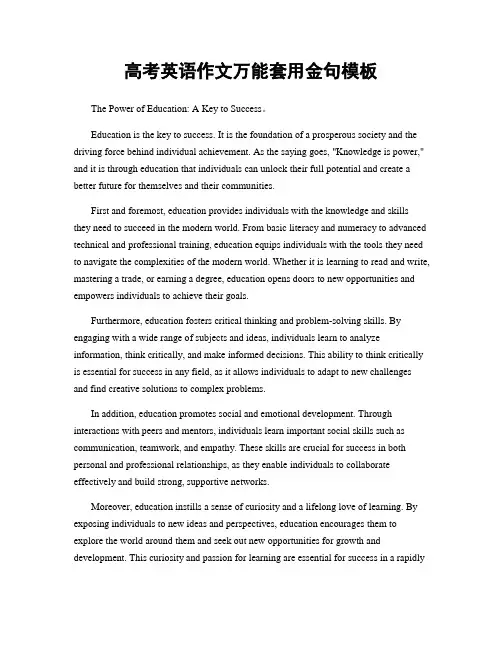 高考英语作文万能套用金句模板

The Power of Education: A Key to Success。

Education is the key to success. It is the foundation of a prosperous society and the driving force behind individual achievement. As the saying goes, "Knowledge is power," and it is through education that individuals can unlock their full potential and create a better future for themselves and their communities.

First and foremost, education provides individuals with the knowledge and skills they need to succeed in the modern world. From basic literacy and numeracy to advanced technical and professional training, education equips individuals with the tools they need to navigate the complexities of the modern world. Whether it is learning to read and write, mastering a trade, or earning a degree, education opens doors to new opportunities and empowers individuals to achieve their goals.

Furthermore, education fosters critical thinking and problem-solving skills. By engaging with a wide range of subjects and ideas, individuals learn to analyze information, think critically, and make informed decisions. This ability to think critically is essential for success in any field, as it allows individuals to adapt to new challenges and find creative solutions to complex problems.

In addition, education promotes social and emotional development. Through interactions with peers and mentors, individuals learn important social skills such as communication, teamwork, and empathy. These skills are crucial for success in both personal and professional relationships, as they enable individuals to collaborate effectively and build strong, supportive networks.

Moreover, education instills a sense of curiosity and a lifelong love of learning. By exposing individuals to new ideas and perspectives, education encourages them to explore the world around them and seek out new opportunities for growth and development. This curiosity and passion for learning are essential for success in a rapidly